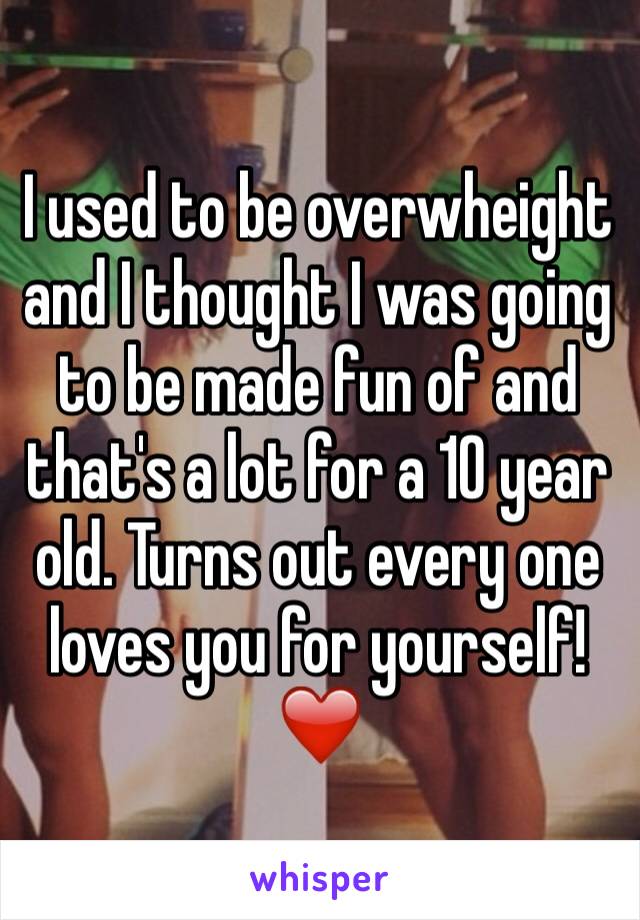 I used to be overwheight and I thought I was going to be made fun of and that's a lot for a 10 year old. Turns out every one loves you for yourself! ❤️

whisper